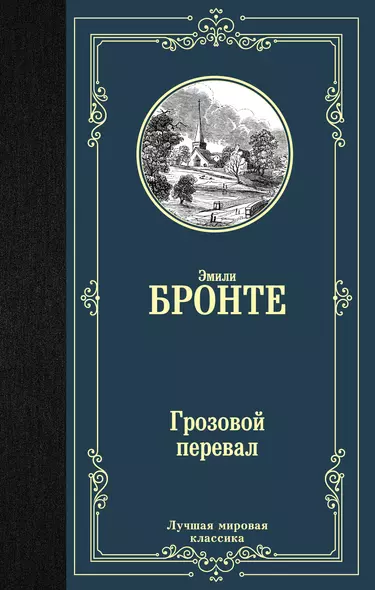 Эмили
БРОНТЕ

Грозовой перевал

Лучшая мировая классика